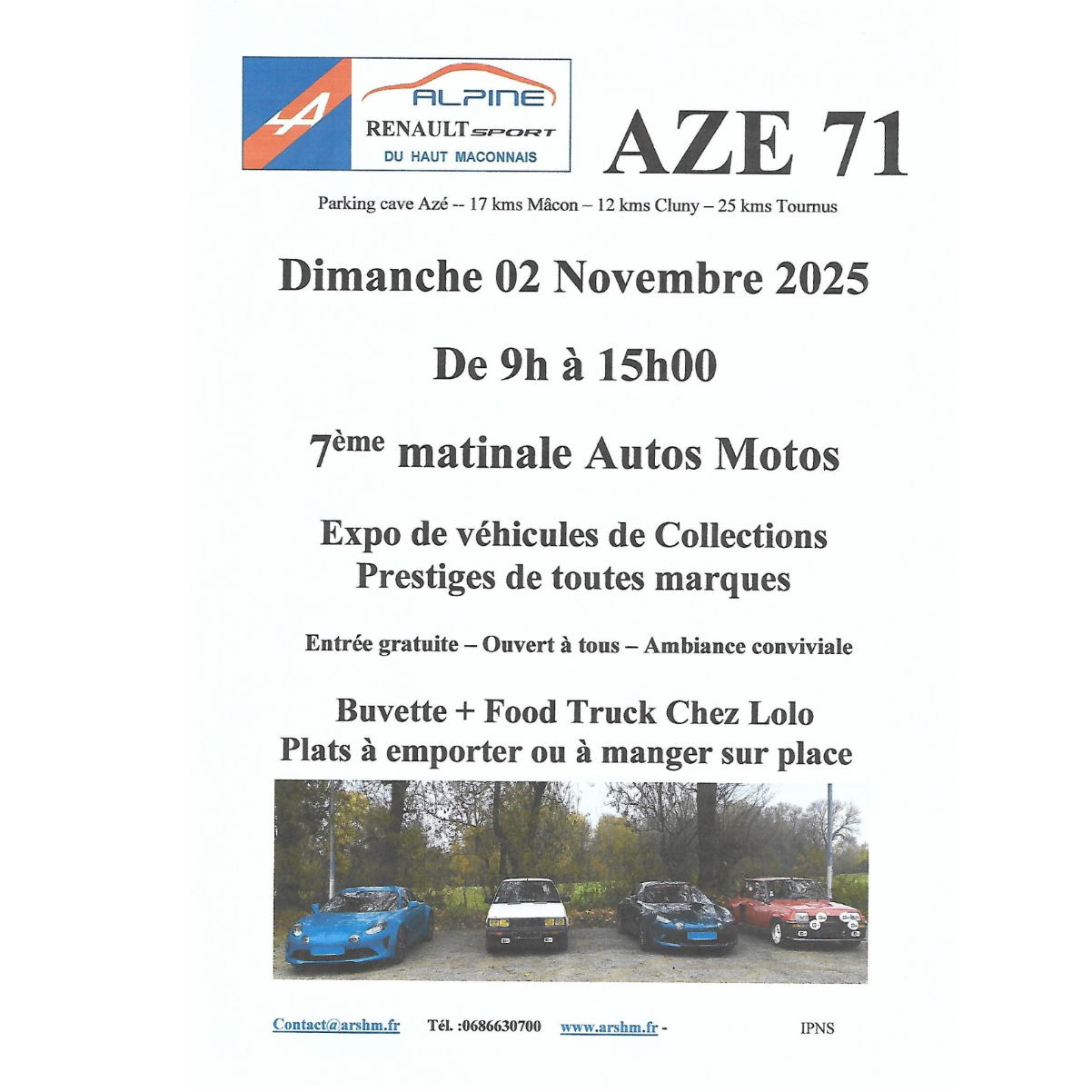 ALPINE
RENAULT SPORT
DU HAUT MACONNAIS

AZE 71

Parking cave Azé -- 17 kms Mâcon – 12 kms Cluny – 25 kms Tournus

Dimanche 02 Novembre 2025

De 9h à 15h00

7ème matinale Autos Motos

Expo de véhicules de Collections
Prestiges de toutes marques

Entrée gratuite – Ouvert à tous – Ambiance conviviale

Buvette + Food Truck Chez Lolo
Plats à emporter ou à manger sur place

Contact@arshm.fr Tél. :0686630700 www.arshm.fr - IPNS